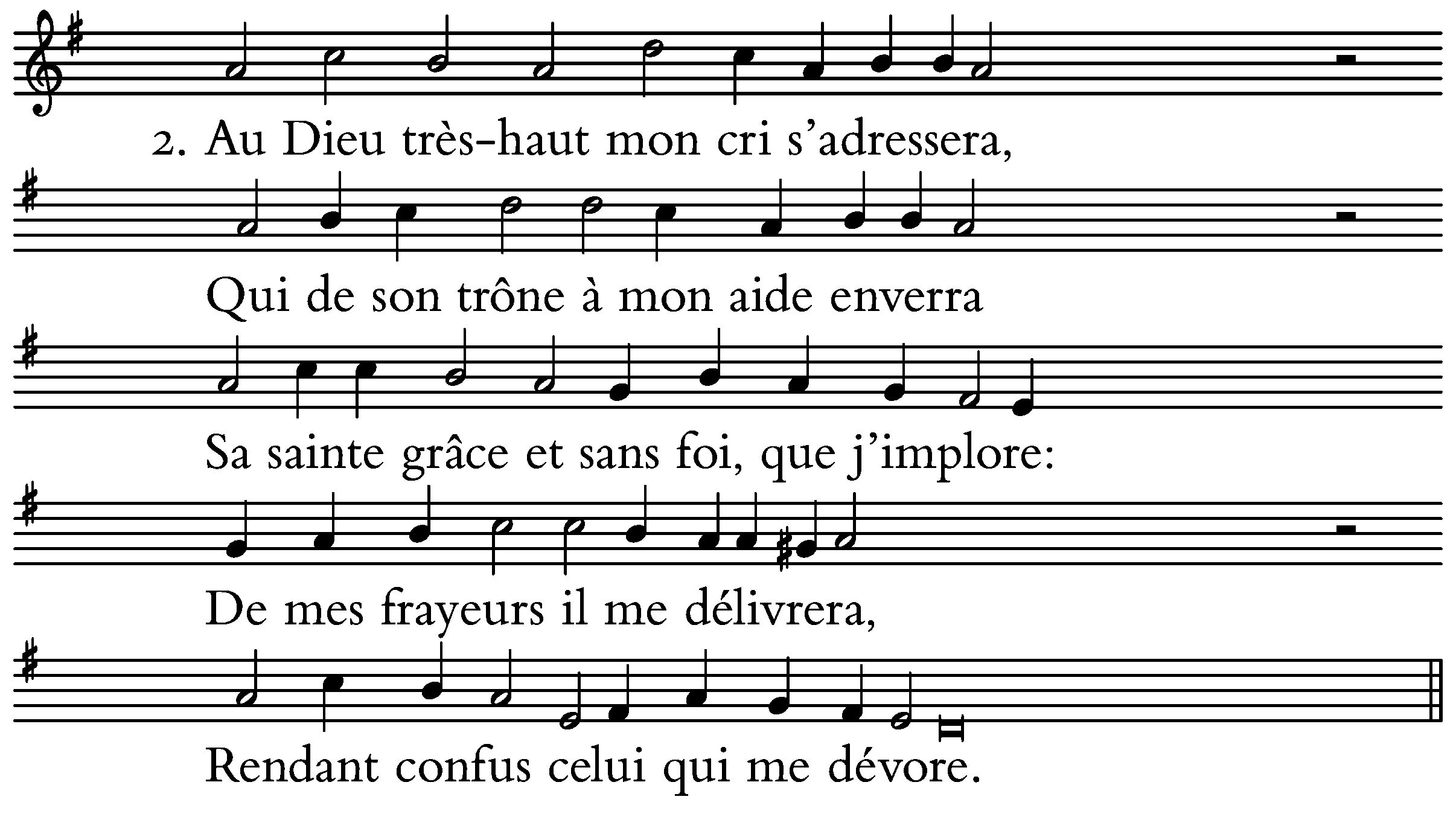 2. Au Dieu très-haut mon cri s'adressera,

Qui de son trône à mon aide enverra

Sa sainte grâce et sans foi, que j'implore:

De mes frayeurs il me délivrera,

Rendant confus celui qui me dévore.